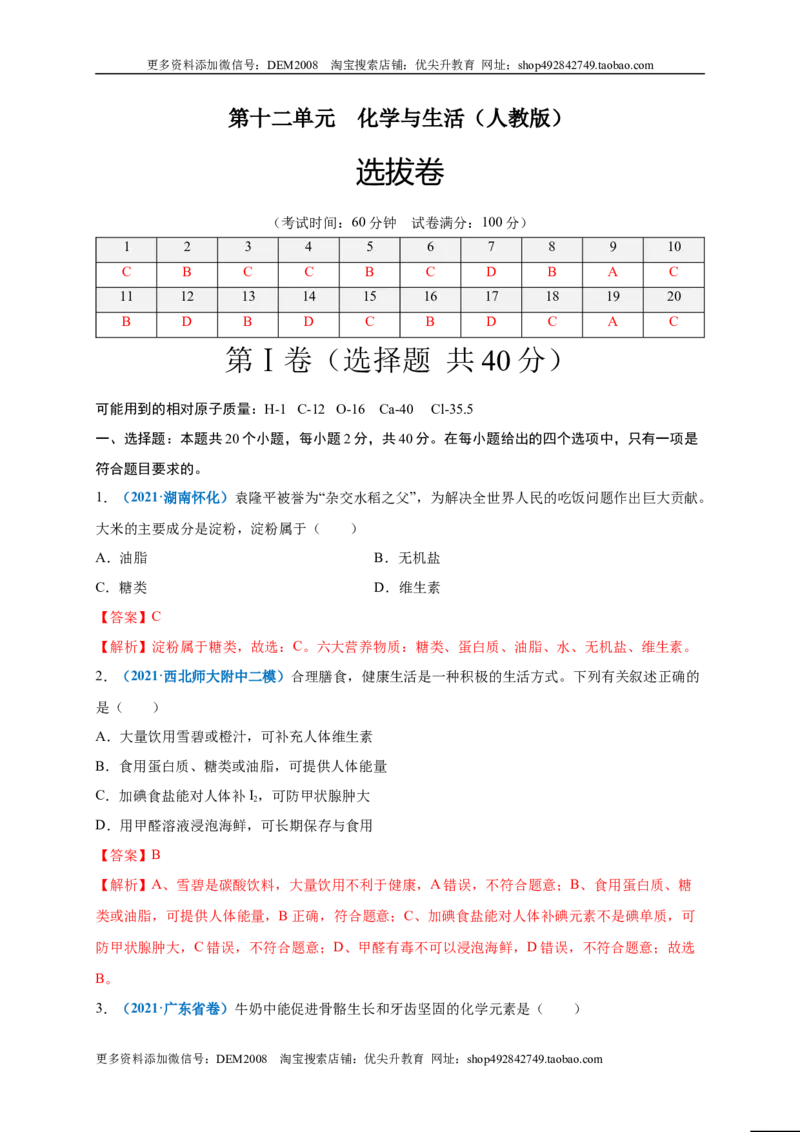 更多资料添加微信号：DEM2008 淘宝搜索店铺：优尖升教育 网址：shop492842749.taobao.com

第十二单元 化学与生活（人教版）

选拔卷

（考试时间：60分钟 试卷满分：100分）

| 1 | 2 | 3 | 4 | 5 | 6 | 7 | 8 | 9 | 10 |
|---|---|---|---|---|---|---|---|---|---|
| C | B | C | C | B | C | D | B | A | C |
| 11 | 12 | 13 | 14 | 15 | 16 | 17 | 18 | 19 | 20 |
| B | D | B | D | C | B | D | C | A | C |

第Ⅰ卷（选择题 共40分）

可能用到的相对原子质量：H-1 C-12 O-16 Ca-40 Cl-35.5

一、选择题：本题共20个小题，每小题2分，共40分。在每小题给出的四个选项中，只有一项是符合题目要求的。

1．（2021·湖南怀化）袁隆平被誉为“杂交水稻之父”，为解决全世界人民的吃饭问题作出巨大贡献。大米的主要成分是淀粉，淀粉属于（ ）

A．油脂 B．无机盐

C．糖类 D．维生素

【答案】C

【解析】淀粉属于糖类，故选：C。六大营养物质：糖类、蛋白质、油脂、水、无机盐、维生素。

2．（2021·西北师大附中二模）合理膳食，健康生活是一种积极的生活方式。下列有关叙述正确的是（ ）

A．大量饮用雪碧或橙汁，可补充人体维生素

B．食用蛋白质、糖类或油脂，可提供人体能量

C．加碘食盐能对人体补$I_2$，可防甲状腺肿大

D．用甲醛溶液浸泡海鲜，可长期保存与食用

【答案】B

【解析】A、雪碧是碳酸饮料，大量饮用不利于健康，A错误，不符合题意；B、食用蛋白质、糖类或油脂，可提供人体能量，B正确，符合题意；C、加碘食盐能对人体补碘元素不是碘单质，可防甲状腺肿大，C错误，不符合题意；D、甲醛有毒不可以浸泡海鲜，D错误，不符合题意；故选B。

3．（2021·广东省卷）牛奶中能促进骨骼生长和牙齿坚固的化学元素是（ ）

更多资料添加微信号：DEM2008 淘宝搜索店铺：优尖升教育 网址：shop492842749.taobao.com